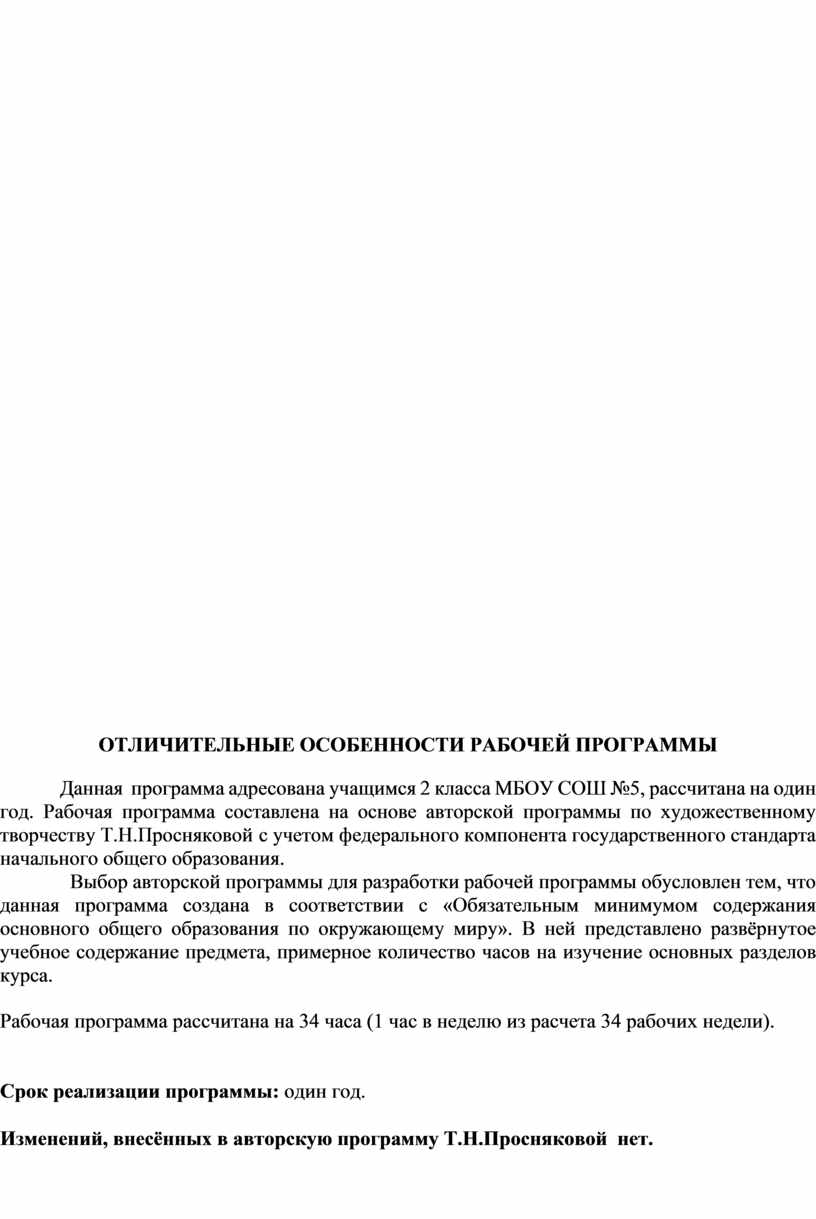 ОТЛИЧИТЕЛЬНЫЕ ОСОБЕННОСТИ РАБОЧЕЙ ПРОГРАММЫ

Данная программа адресована учащимся 2 класса МБОУ СОШ №5, рассчитана на один год. Рабочая программа составлена на основе авторской программы по художественному творчеству Т.Н.Просняковой с учетом федерального компонента государственного стандарта начального общего образования.

Выбор авторской программы для разработки рабочей программы обусловлен тем, что данная программа создана в соответствии с «Обязательным минимумом содержания основного общего образования по окружающему миру». В ней представлено развёрнутое учебное содержание предмета, примерное количество часов на изучение основных разделов курса.

Рабочая программа рассчитана на 34 часа (1 час в неделю из расчета 34 рабочих недели).

Срок реализации программы: один год.

Изменений, внесённых в авторскую программу Т.Н.Просняковой нет.